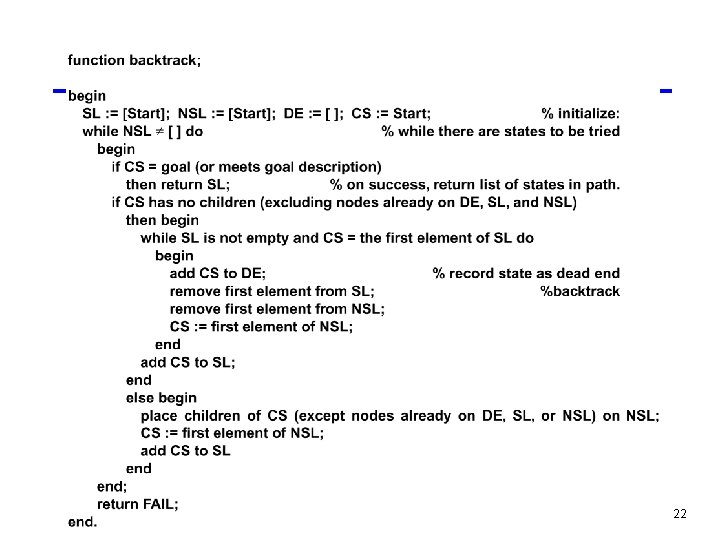 function backtrack;

begin
SL := [Start]; NSL := [Start]; DE := [ ]; CS := Start; % initialize:
while NSL $\neq$ [ ] do % while there are states to be tried
begin
if CS = goal (or meets goal description)
then return SL; % on success, return list of states in path.
if CS has no children (excluding nodes already on DE, SL, and NSL)
then begin
while SL is not empty and CS = the first element of SL do
begin
add CS to DE; % record state as dead end
remove first element from SL; %backtrack
remove first element from NSL;
CS := first element of NSL;
end
add CS to SL;
end
else begin
place children of CS (except nodes already on DE, SL, or NSL) on NSL;
CS := first element of NSL;
add CS to SL
end
end;
return FAIL;
end.

22